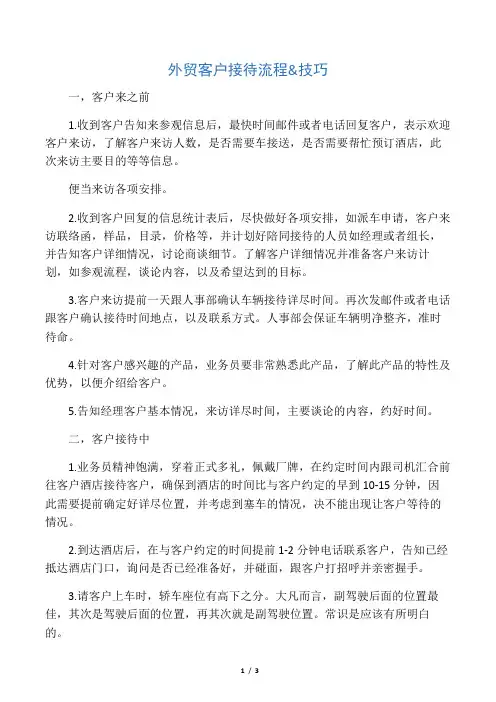 外贸客户接待流程&技巧

一，客户来之前

1.收到客户告知来参观信息后，最快时间邮件或者电话回复客户，表示欢迎客户来访，了解客户来访人数，是否需要车接送，是否需要帮忙预订酒店，此次来访主要目的等等信息。

便当来访各项安排。

2.收到客户回复的信息统计表后，尽快做好各项安排，如派车申请，客户来访联络函，样品，目录，价格等，并计划好陪同接待的人员如经理或者组长，并告知客户详细情况，讨论商谈细节。了解客户详细情况并准备客户来访计划，如参观流程，谈论内容，以及希望达到的目标。

3.客户来访提前一天跟人事部确认车辆接待详尽时间。再次发邮件或者电话跟客户确认接待时间地点，以及联系方式。人事部会保证车辆明净整齐，准时待命。

4.针对客户感兴趣的产品，业务员要非常熟悉此产品，了解此产品的特性及优势，以便介绍给客户。

5.告知经理客户基本情况，来访详尽时间，主要谈论的内容，约好时间。

二，客户接待中

1.业务员精神饱满，穿着正式多礼，佩戴厂牌，在约定时间内跟司机汇合前往客户酒店接待客户，确保到酒店的时间比与客户约定的早到 10-15 分钟，因此需要提前确定好详尽位置，并考虑到塞车的情况，决不能出现让客户等待的情况。

2.到达酒店后，在与客户约定的时间提前 1-2 分钟电话联系客户，告知已经抵达酒店门口，询问是否已经准备好，并碰面，跟客户打招呼并亲密握手。

3.请客户上车时，轿车座位有高下之分。大凡而言，副驾驶后面的位置最佳，其次是驾驶后面的位置，再其次就是副驾驶位置。常识是应该有所明白的。

1 / 3